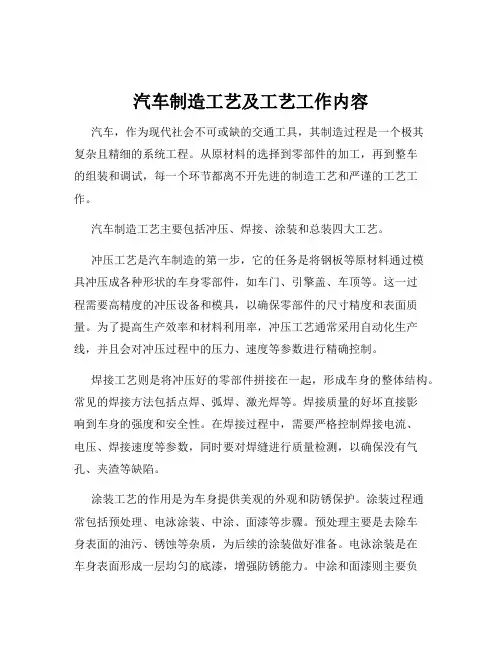 汽车制造工艺及工艺工作内容

汽车，作为现代社会不可或缺的交通工具，其制造过程是一个极其复杂且精细的系统工程。从原材料的选择到零部件的加工，再到整车的组装和调试，每一个环节都离不开先进的制造工艺和严谨的工艺工作。

汽车制造工艺主要包括冲压、焊接、涂装和总装四大工艺。

冲压工艺是汽车制造的第一步，它的任务是将钢板等原材料通过模具冲压成各种形状的车身零部件，如车门、引擎盖、车顶等。这一过程需要高精度的冲压设备和模具，以确保零部件的尺寸精度和表面质量。为了提高生产效率和材料利用率，冲压工艺通常采用自动化生产线，并且会对冲压过程中的压力、速度等参数进行精确控制。

焊接工艺则是将冲压好的零部件拼接在一起，形成车身的整体结构。常见的焊接方法包括点焊、弧焊、激光焊等。焊接质量的好坏直接影响到车身的强度和安全性。在焊接过程中，需要严格控制焊接电流、电压、焊接速度等参数，同时要对焊缝进行质量检测，以确保没有气孔、夹渣等缺陷。

涂装工艺的作用是为车身提供美观的外观和防锈保护。涂装过程通常包括预处理、电泳涂装、中涂、面漆等步骤。预处理主要是去除车身表面的油污、锈蚀等杂质，为后续的涂装做好准备。电泳涂装是在车身表面形成一层均匀的底漆，增强防锈能力。中涂和面漆则主要负